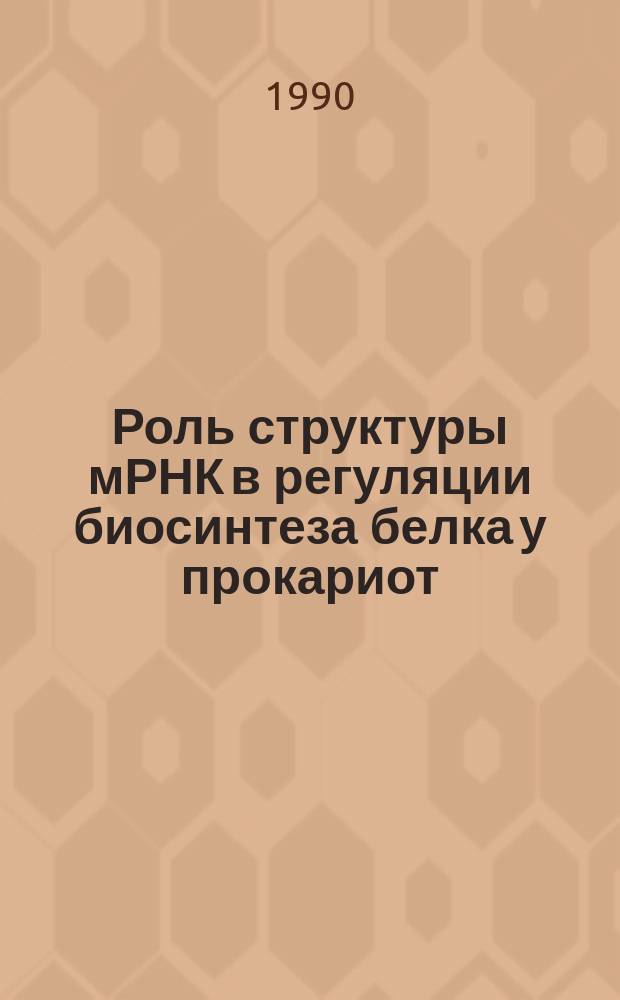 1990

Роль структуры мРНК в регуляции биосинтеза белка у прокариот